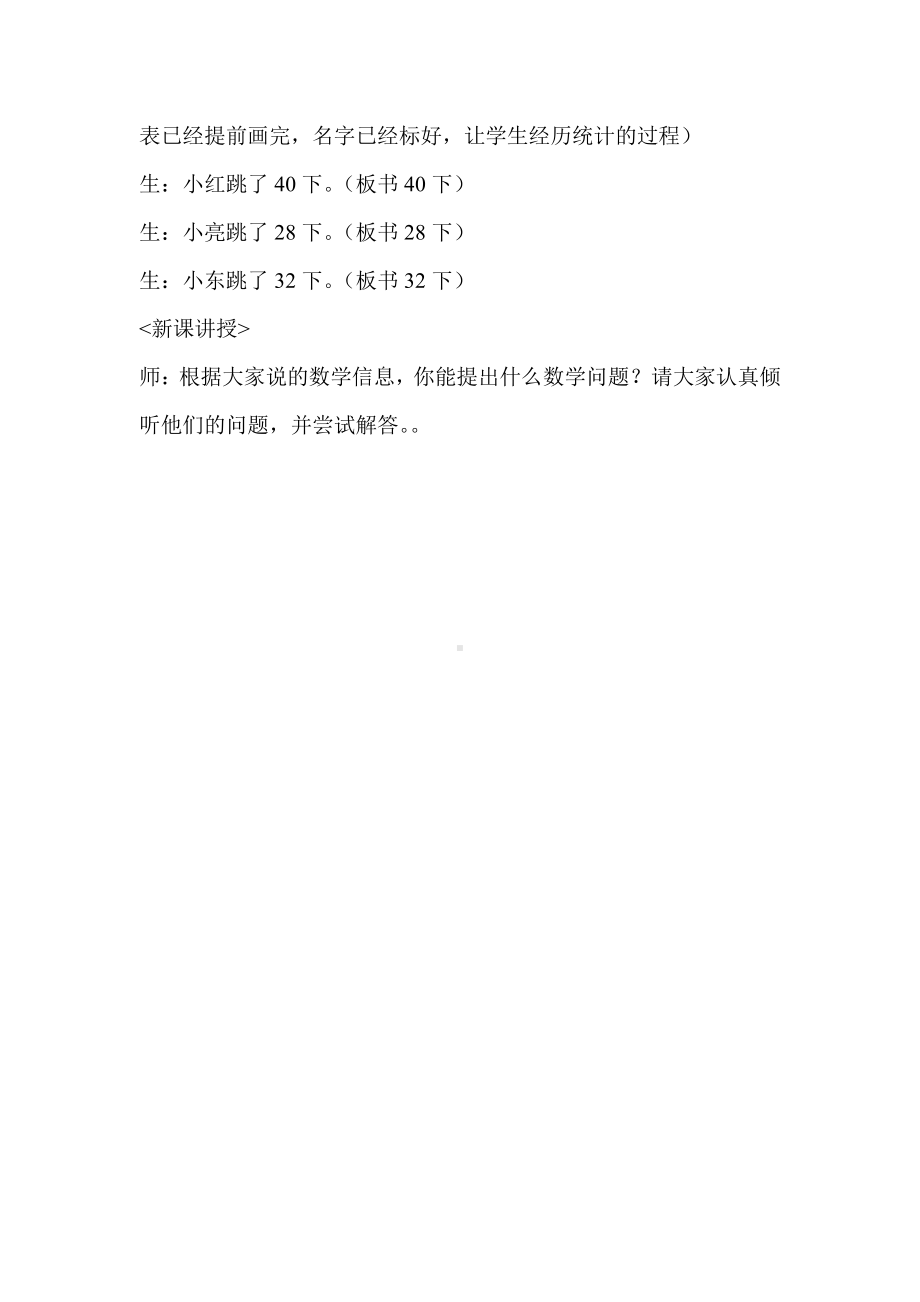 表已经提前画完，名字已经标好，让学生经历统计的过程）

生：小红跳了 40 下。（板书 40 下）

生：小亮跳了 28 下。（板书 28 下）

生：小东跳了 32 下。（板书 32 下）

<新课讲授>

师：根据大家说的数学信息，你能提出什么数学问题？请大家认真倾听他们的问题，并尝试解答。。